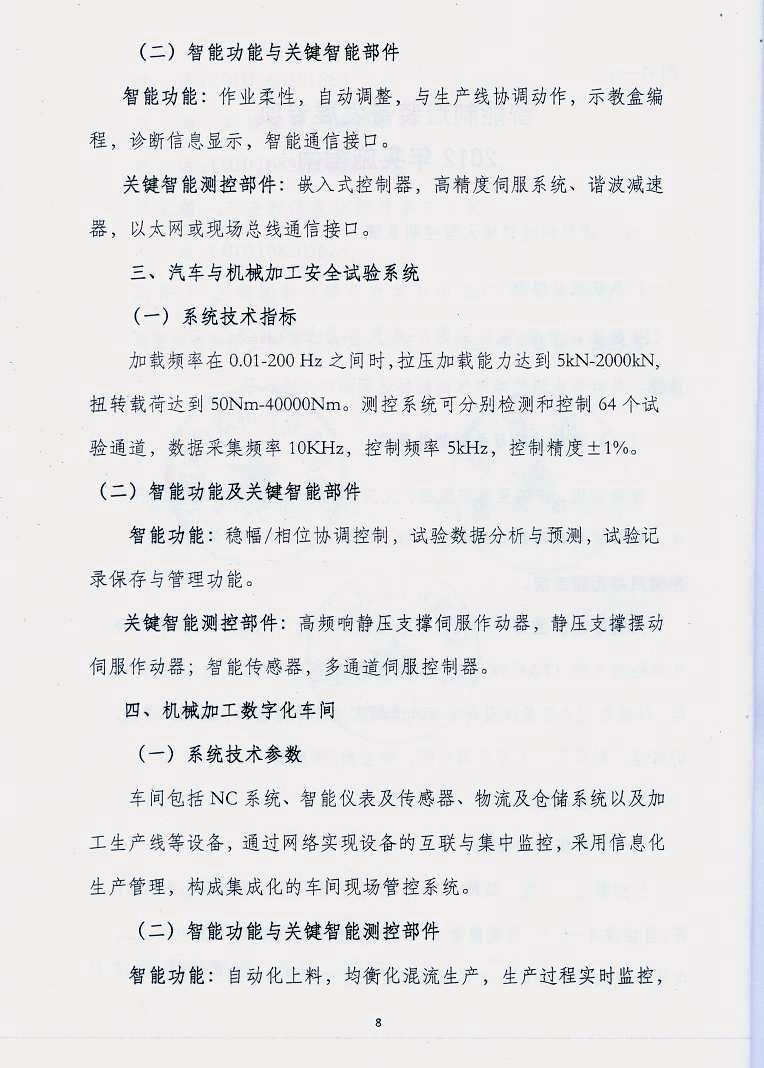 （二）智能功能与关键智能部件

智能功能：作业柔性，自动调整，与生产线协调动作，示教盒编程，诊断信息显示，智能通信接口。

关键智能测控部件：嵌入式控制器，高精度伺服系统、谐波减速器，以太网或现场总线通信接口。

三、汽车与机械加工安全试验系统

（一）系统技术指标

加载频率在 0.01-200 Hz 之间时，拉压加载能力达到 5kN-2000kN，扭转载荷达到 50Nm-40000Nm。测控系统可分别检测和控制 64 个试验通道，数据采集频率 10KHz，控制频率 5kHz，控制精度±1%。

（二）智能功能及关键智能部件

智能功能：稳幅/相位协调控制，试验数据分析与预测，试验记录保存与管理功能。

关键智能测控部件：高频响静压支撑伺服作动器，静压支撑摆动伺服作动器；智能传感器，多通道伺服控制器。

四、机械加工数字化车间

（一）系统技术参数

车间包括 NC 系统、智能仪表及传感器、物流及仓储系统以及加工生产线等设备，通过网络实现设备的互联与集中监控，采用信息化生产管理，构成集成化的车间现场管控系统。

（二）智能功能与关键智能测控部件

智能功能：自动化上料，均衡化混流生产，生产过程实时监控，

8